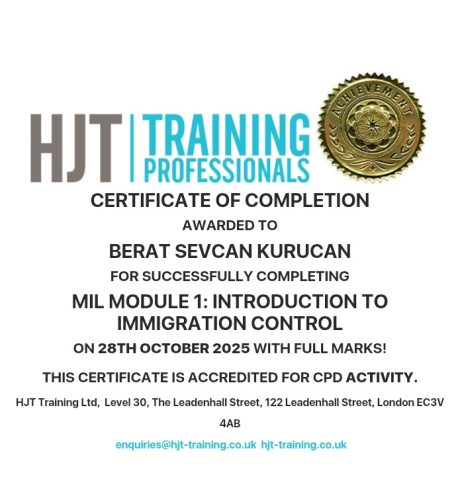 HJT TRAINING PROFESSIONALS

ACHIEVEMENT

CERTIFICATE OF COMPLETION

AWARDED TO

BERAT SEVCAN KURUCAN

FOR SUCCESSFULLY COMPLETING

MIL MODULE 1: INTRODUCTION TO IMMIGRATION CONTROL

ON 28TH OCTOBER 2025 WITH FULL MARKS!

THIS CERTIFICATE IS ACCREDITED FOR CPD ACTIVITY.

HJT Training Ltd, Level 30, The Leadenhall Street, 122 Leadenhall Street, London EC3V 4AB

enquiries@hjt-training.co.uk hjt-training.co.uk